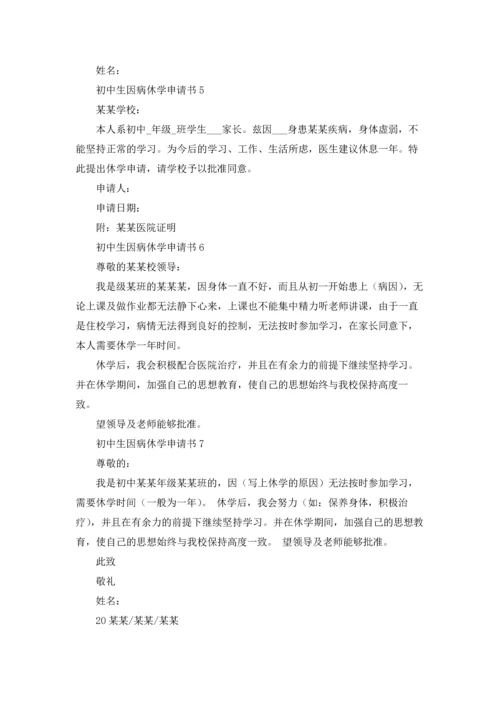 姓名：

初中生因病休学申请书 5

某某学校：

本人系初中_年级_班学生___家长。兹因___身患某某疾病，身体虚弱，不能坚持正常的学习。为今后的学习、工作、生活所虑，医生建议休息一年。特此提出休学申请，请学校予以批准同意。

申请人：

申请日期：

附：某某医院证明

初中生因病休学申请书 6

尊敬的某某校领导：

我是级某班的某某某，因身体一直不好，而且从初一开始患上（病因），无论上课及做作业都无法静下心来，上课也不能集中精力听老师讲课，由于一直是住校学习，病情无法得到良好的控制，无法按时参加学习，在家长同意下，本人需要休学一年时间。

休学后，我会积极配合医院治疗，并且在有余力的前提下继续坚持学习。并在休学期间，加强自己的思想教育，使自己的思想始终与我校保持高度一致。

望领导及老师能够批准。

初中生因病休学申请书 7

尊敬的：

我是初中某某年级某某班的，因（写上休学的原因）无法按时参加学习，需要休学时间（一般为一年）。 休学后，我会努力（如：保养身体，积极治疗），并且在有余力的前提下继续坚持学习。并在休学期间，加强自己的思想教育，使自己的思想始终与我校保持高度一致。 望领导及老师能够批准。

此致

敬礼

姓名：

20 某某/某某/某某